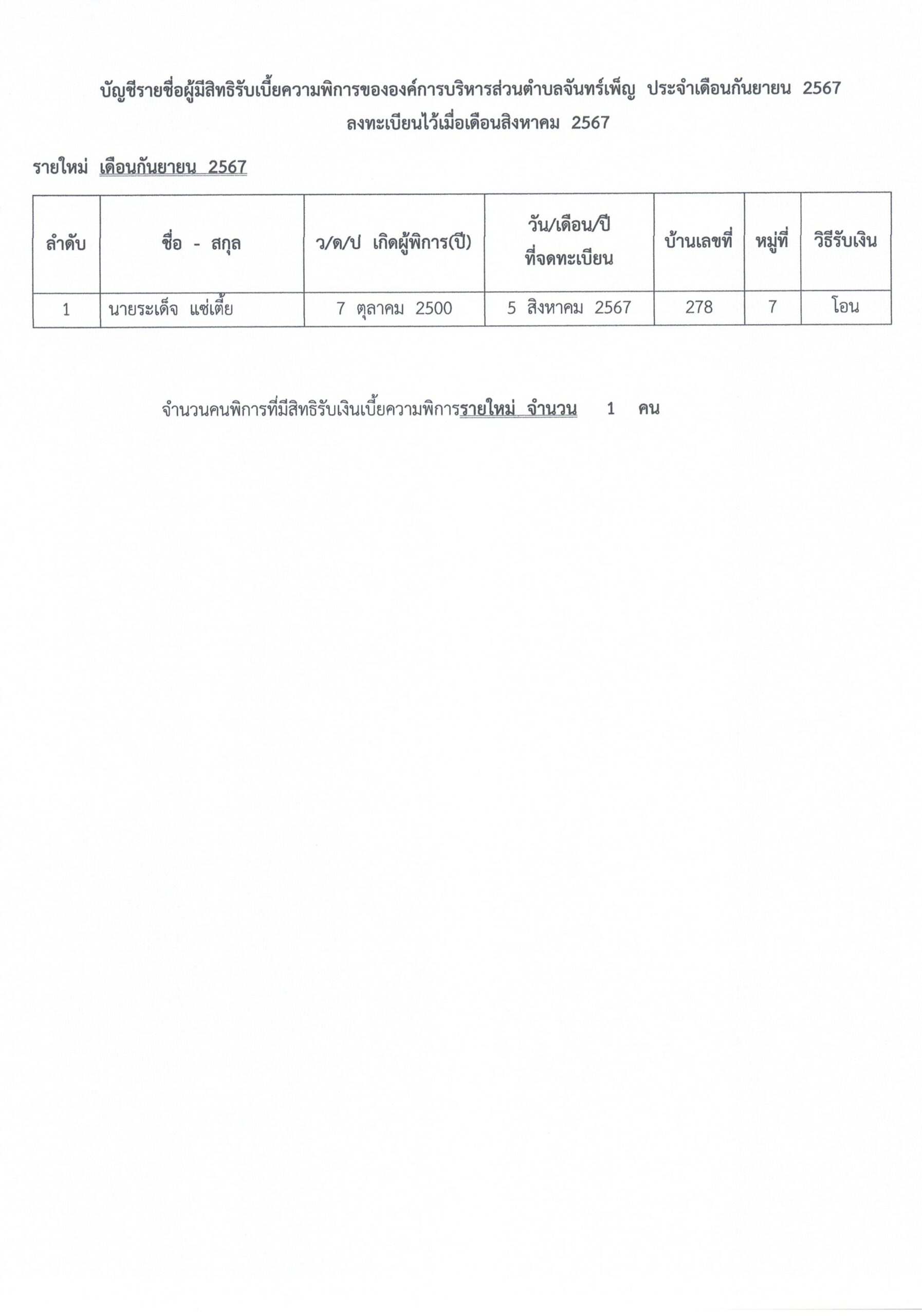 บัญชีรายชื่อผู้มีสิทธิรับเบี้ยความพิการขององค์การบริหารส่วนตำบลจันทร์เพ็ญ ประจำเดือนกันยายน 2567
ลงทะเบียนไว้เมื่อเดือนสิงหาคม 2567

รายใหม่ เดือนกันยายน 2567

| ลำดับ | ชื่อ - สกุล | ว/ด/ป เกิดผู้พิการ(ปี) | วัน/เดือน/ปี ที่จดทะเบียน | บ้านเลขที่ | หมู่ที่ | วิธีรับเงิน |
|---|---|---|---|---|---|---|
| 1 | นายระเด็จ แซ่เตี้ย | 7 ตุลาคม 2500 | 5 สิงหาคม 2567 | 278 | 7 | โอน |

จำนวนคนพิการที่มีสิทธิรับเงินเบี้ยความพิการรายใหม่ จำนวน 1 คน